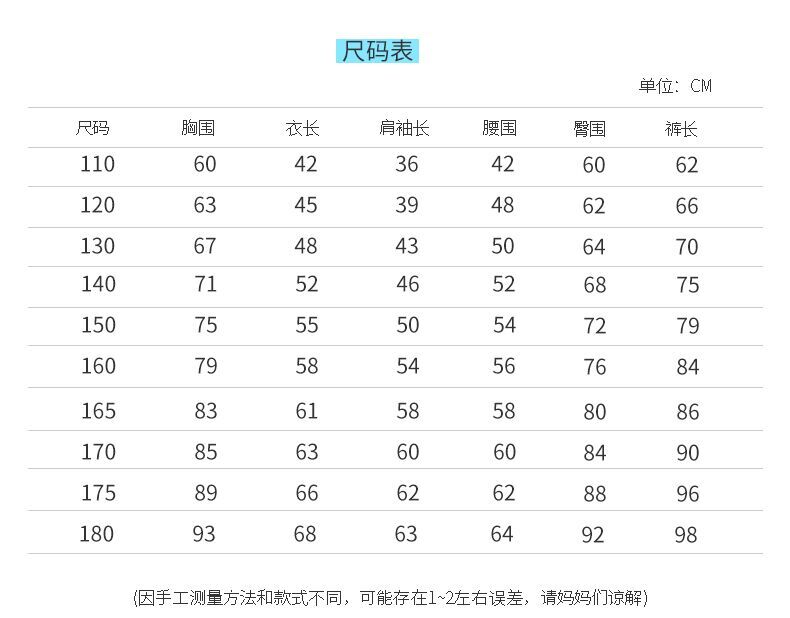 尺码表

单位：CM

| 尺码 | 胸围 | 衣长 | 肩袖长 | 腰围 | 臀围 | 裤长 |
|---|---|---|---|---|---|---|
| 110 | 60 | 42 | 36 | 42 | 60 | 62 |
| 120 | 63 | 45 | 39 | 48 | 62 | 66 |
| 130 | 67 | 48 | 43 | 50 | 64 | 70 |
| 140 | 71 | 52 | 46 | 52 | 68 | 75 |
| 150 | 75 | 55 | 50 | 54 | 72 | 79 |
| 160 | 79 | 58 | 54 | 56 | 76 | 84 |
| 165 | 83 | 61 | 58 | 58 | 80 | 86 |
| 170 | 85 | 63 | 60 | 60 | 84 | 90 |
| 175 | 89 | 66 | 62 | 62 | 88 | 96 |
| 180 | 93 | 68 | 63 | 64 | 92 | 98 |

(因手工测量方法和款式不同，可能存在1~2左右误差，请妈妈们谅解)